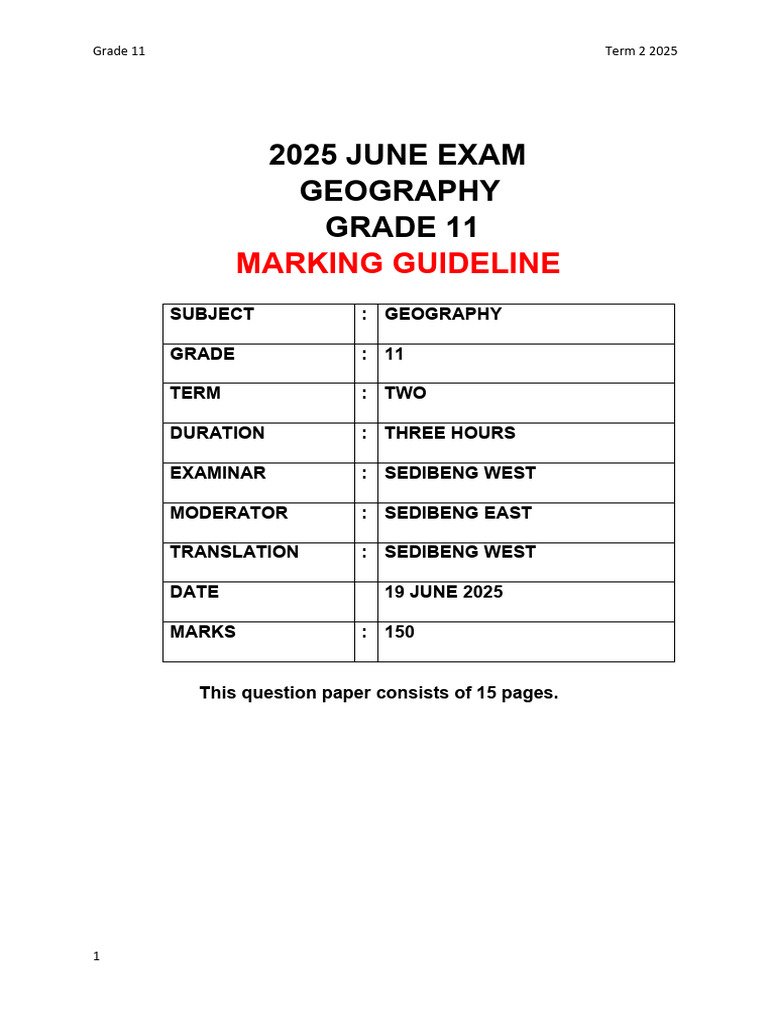 Grade 11

Term 2 2025

2025 JUNE EXAM
GEOGRAPHY
GRADE 11
MARKING GUIDELINE

| SUBJECT | : | GEOGRAPHY |
|---|---|---|
| GRADE | : | 11 |
| TERM | : | TWO |
| DURATION | : | THREE HOURS |
| EXAMINAR | : | SEDIBENG WEST |
| MODERATOR | : | SEDIBENG EAST |
| TRANSLATION | : | SEDIBENG WEST |
| DATE | | 19 JUNE 2025 |
| MARKS | : | 150 |

This question paper consists of 15 pages.

1